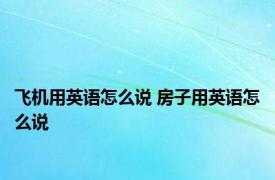 飞机用英语怎么说 房子用英语怎么说